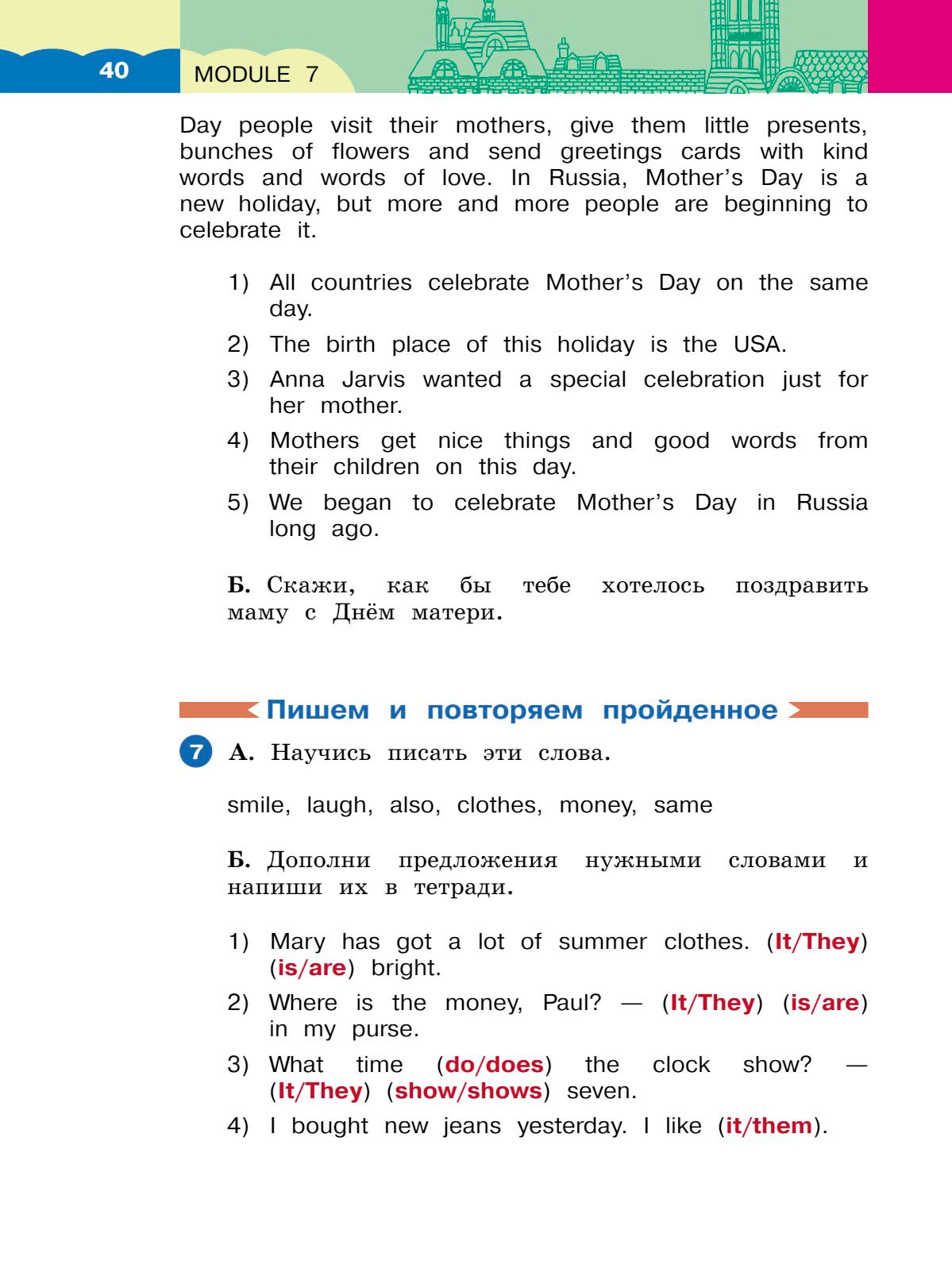 40 MODULE 7

Day people visit their mothers, give them little presents, bunches of flowers and send greetings cards with kind words and words of love. In Russia, Mother's Day is a new holiday, but more and more people are beginning to celebrate it.

1) All countries celebrate Mother's Day on the same day.
2) The birth place of this holiday is the USA.
3) Anna Jarvis wanted a special celebration just for her mother.
4) Mothers get nice things and good words from their children on this day.
5) We began to celebrate Mother's Day in Russia long ago.

Б. Скажи, как бы тебе хотелось поздравить маму с Днём матери.

Пишем и повторяем пройденное

7 А. Научись писать эти слова.

smile, laugh, also, clothes, money, same

Б. Дополни предложения нужными словами и напиши их в тетради.

1) Mary has got a lot of summer clothes. (It/They) (is/are) bright.
2) Where is the money, Paul? — (It/They) (is/are) in my purse.
3) What time (do/does) the clock show? — (It/They) (show/shows) seven.
4) I bought new jeans yesterday. I like (it/them).